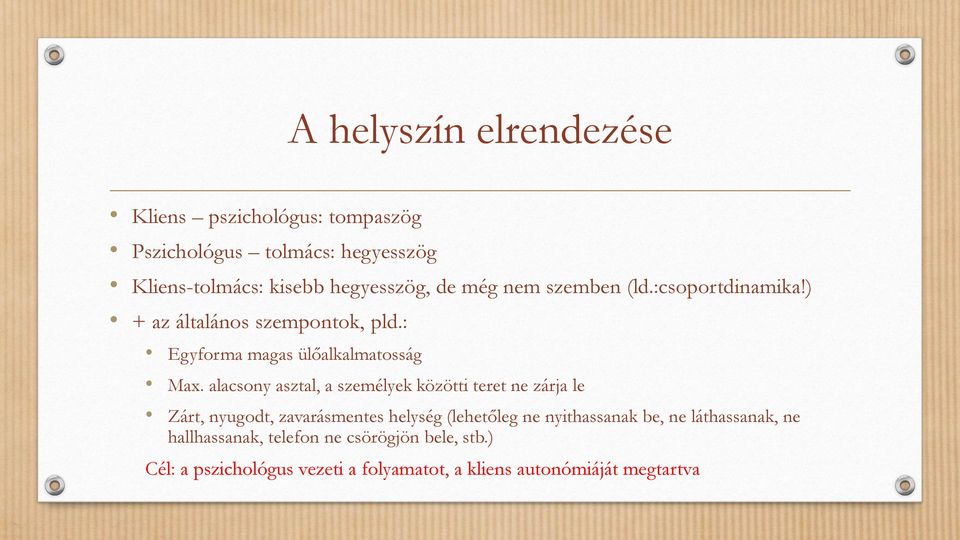 A helyszín elrendezése

• Kliens – pszichológus: tompaszög
• Pszichológus – tolmács: hegyesszög
• Kliens-tolmács: kisebb hegyesszög, de még nem szemben (ld.:csoportdinamika!)
• + az általános szempontok, pld.:
  • Egyforma magas ülőalkalmatosság
  • Max. alacsony asztal, a személyek közötti teret ne zárja le
  • Zárt, nyugodt, zavarásmentes helység (lehetőleg ne nyithassanak be, ne láthassanak, ne hallhassanak, telefon ne csörögjön bele, stb.)

Cél: a pszichológus vezeti a folyamatot, a kliens autonómiáját megtartva